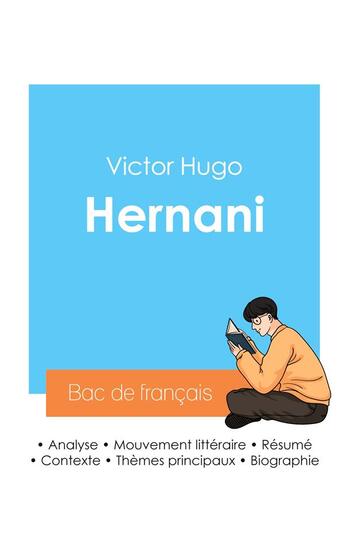 Victor Hugo

Hernani

Bac de français

• Analyse • Mouvement littéraire • Résumé
• Contexte • Thèmes principaux • Biographie